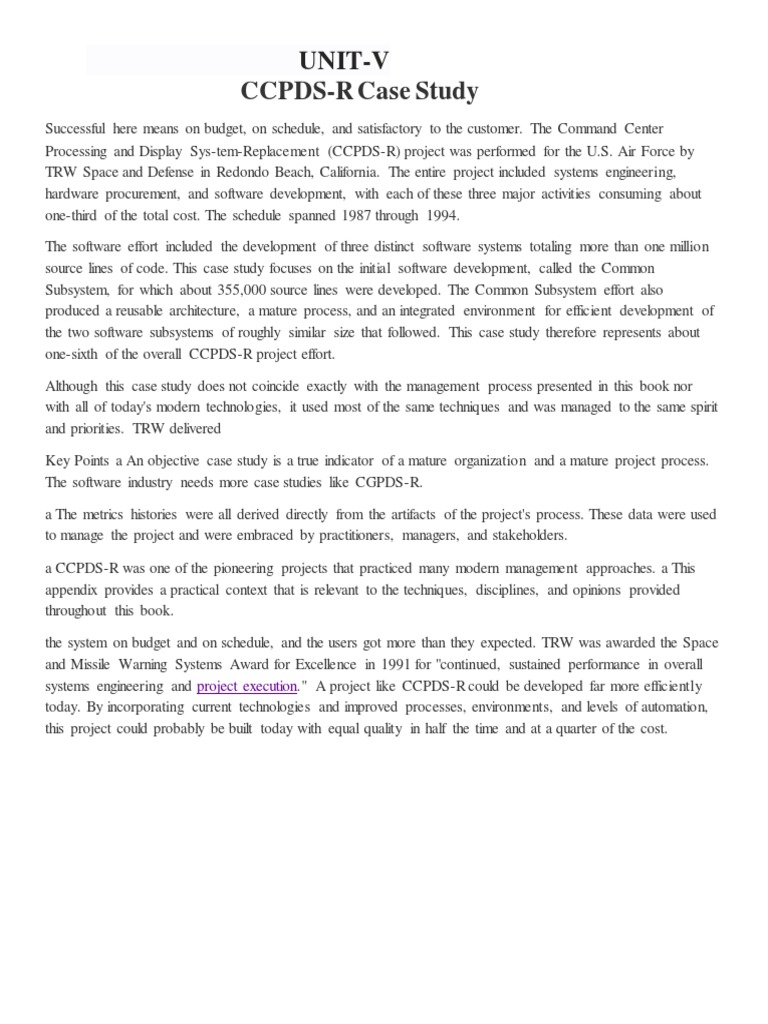 UNIT-V
CCPDS-R Case Study

Successful here means on budget, on schedule, and satisfactory to the customer. The Command Center Processing and Display Sys-tem-Replacement (CCPDS-R) project was performed for the U.S. Air Force by TRW Space and Defense in Redondo Beach, California. The entire project included systems engineering, hardware procurement, and software development, with each of these three major activities consuming about one-third of the total cost. The schedule spanned 1987 through 1994.

The software effort included the development of three distinct software systems totaling more than one million source lines of code. This case study focuses on the initial software development, called the Common Subsystem, for which about 355,000 source lines were developed. The Common Subsystem effort also produced a reusable architecture, a mature process, and an integrated environment for efficient development of the two software subsystems of roughly similar size that followed. This case study therefore represents about one-sixth of the overall CCPDS-R project effort.

Although this case study does not coincide exactly with the management process presented in this book nor with all of today's modern technologies, it used most of the same techniques and was managed to the same spirit and priorities. TRW delivered

Key Points a An objective case study is a true indicator of a mature organization and a mature project process. The software industry needs more case studies like CGPDS-R.

a The metrics histories were all derived directly from the artifacts of the project's process. These data were used to manage the project and were embraced by practitioners, managers, and stakeholders.

a CCPDS-R was one of the pioneering projects that practiced many modern management approaches. a This appendix provides a practical context that is relevant to the techniques, disciplines, and opinions provided throughout this book.

the system on budget and on schedule, and the users got more than they expected. TRW was awarded the Space and Missile Warning Systems Award for Excellence in 1991 for "continued, sustained performance in overall systems engineering and project execution." A project like CCPDS-R could be developed far more efficiently today. By incorporating current technologies and improved processes, environments, and levels of automation, this project could probably be built today with equal quality in half the time and at a quarter of the cost.